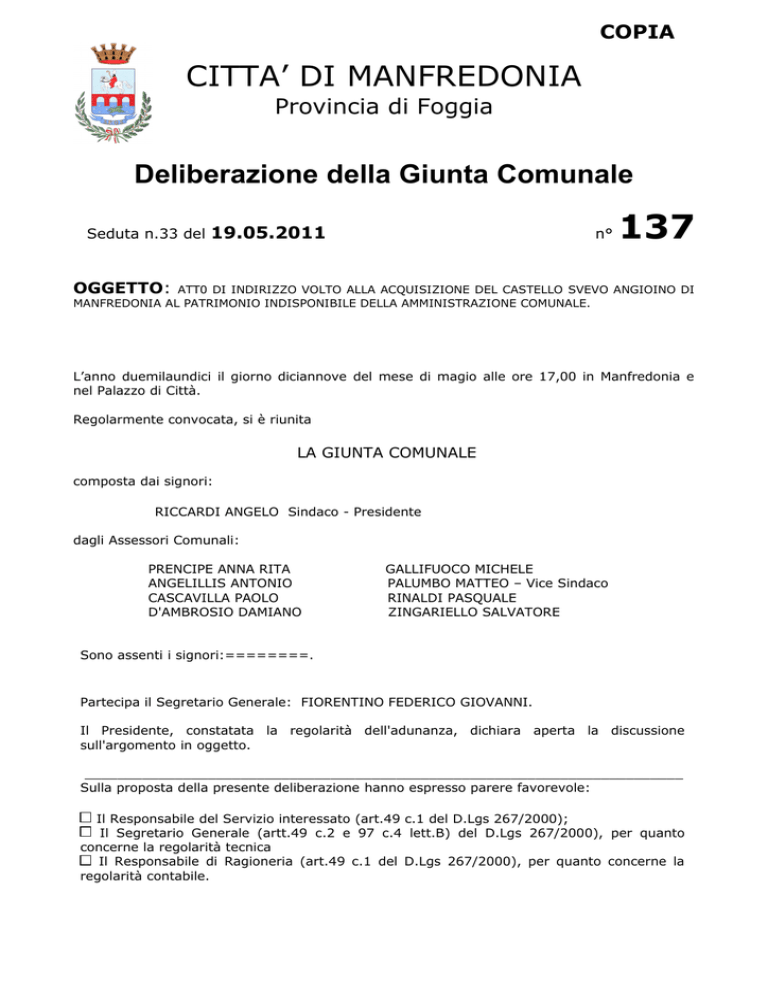 COPIA

CITTA' DI MANFREDONIA
Provincia di Foggia

Deliberazione della Giunta Comunale

Seduta n.33 del 19.05.2011

n° 137

OGGETTO: ATT0 DI INDIRIZZO VOLTO ALLA ACQUISIZIONE DEL CASTELLO SVEVO ANGIOINO DI MANFREDONIA AL PATRIMONIO INDISPONIBILE DELLA AMMINISTRAZIONE COMUNALE.

L'anno duemilaundici il giorno diciannove del mese di magio alle ore 17,00 in Manfredonia e nel Palazzo di Città.

Regolarmente convocata, si è riunita

LA GIUNTA COMUNALE

composta dai signori:

RICCARDI ANGELO Sindaco - Presidente

dagli Assessori Comunali:

PRENCIPE ANNA RITA
ANGELILLIS ANTONIO
CASCAVILLA PAOLO
D'AMBROSIO DAMIANO

GALLIFUOCO MICHELE
PALUMBO MATTEO – Vice Sindaco
RINALDI PASQUALE
ZINGARIELLO SALVATORE

Sono assenti i signori:========.

Partecipa il Segretario Generale: FIORENTINO FEDERICO GIOVANNI.

Il Presidente, constatata la regolarità dell'adunanza, dichiara aperta la discussione sull'argomento in oggetto.

Sulla proposta della presente deliberazione hanno espresso parere favorevole:

☐ Il Responsabile del Servizio interessato (art.49 c.1 del D.Lgs 267/2000);
☐ Il Segretario Generale (artt.49 c.2 e 97 c.4 lett.B) del D.Lgs 267/2000), per quanto concerne la regolarità tecnica
☐ Il Responsabile di Ragioneria (art.49 c.1 del D.Lgs 267/2000), per quanto concerne la regolarità contabile.